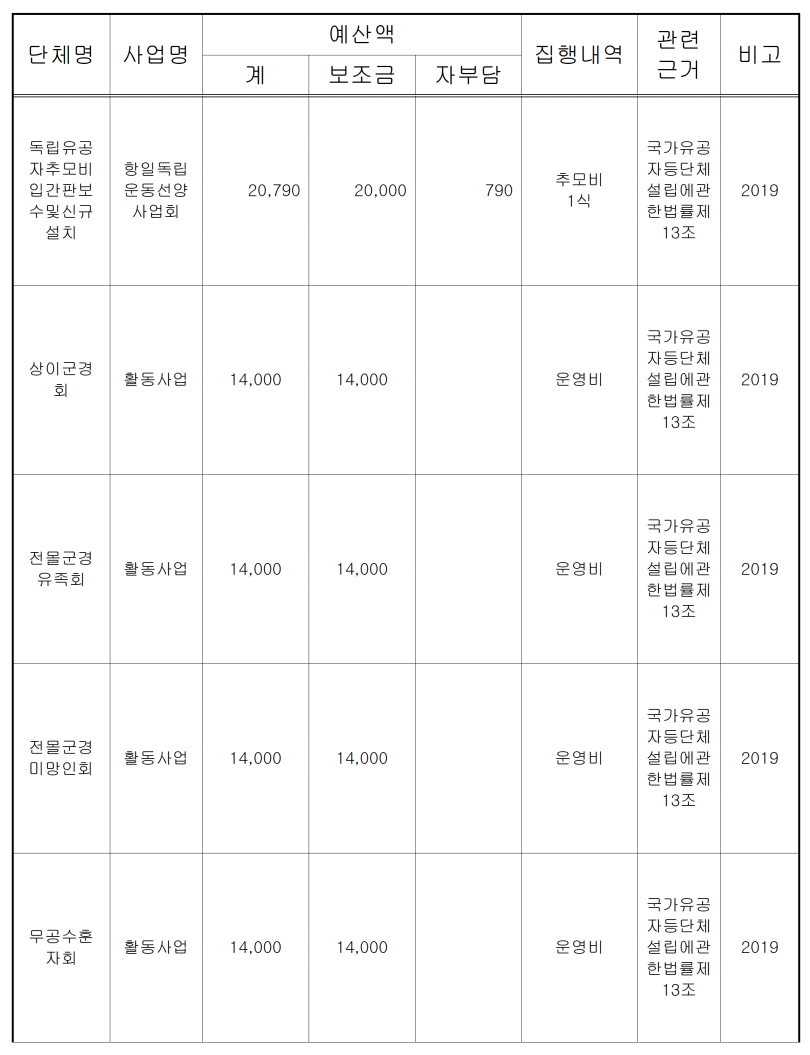 | 단체명 | 사업명 | 예산액 계 | 예산액 보조금 | 예산액 자부담 | 집행내역 | 관련 근거 | 비고 |
|---|---|---|---|---|---|---|---|
| 독립유공자추모비입간판보수및신규설치 | 항일독립운동선양사업회 | 20,790 | 20,000 | 790 | 추모비 1식 | 국가유공자등단체설립에관한법률제13조 | 2019 |
| 상이군경회 | 활동사업 | 14,000 | 14,000 | | 운영비 | 국가유공자등단체설립에관한법률제13조 | 2019 |
| 전몰군경유족회 | 활동사업 | 14,000 | 14,000 | | 운영비 | 국가유공자등단체설립에관한법률제13조 | 2019 |
| 전몰군경미망인회 | 활동사업 | 14,000 | 14,000 | | 운영비 | 국가유공자등단체설립에관한법률제13조 | 2019 |
| 무공수훈자회 | 활동사업 | 14,000 | 14,000 | | 운영비 | 국가유공자등단체설립에관한법률제13조 | 2019 |